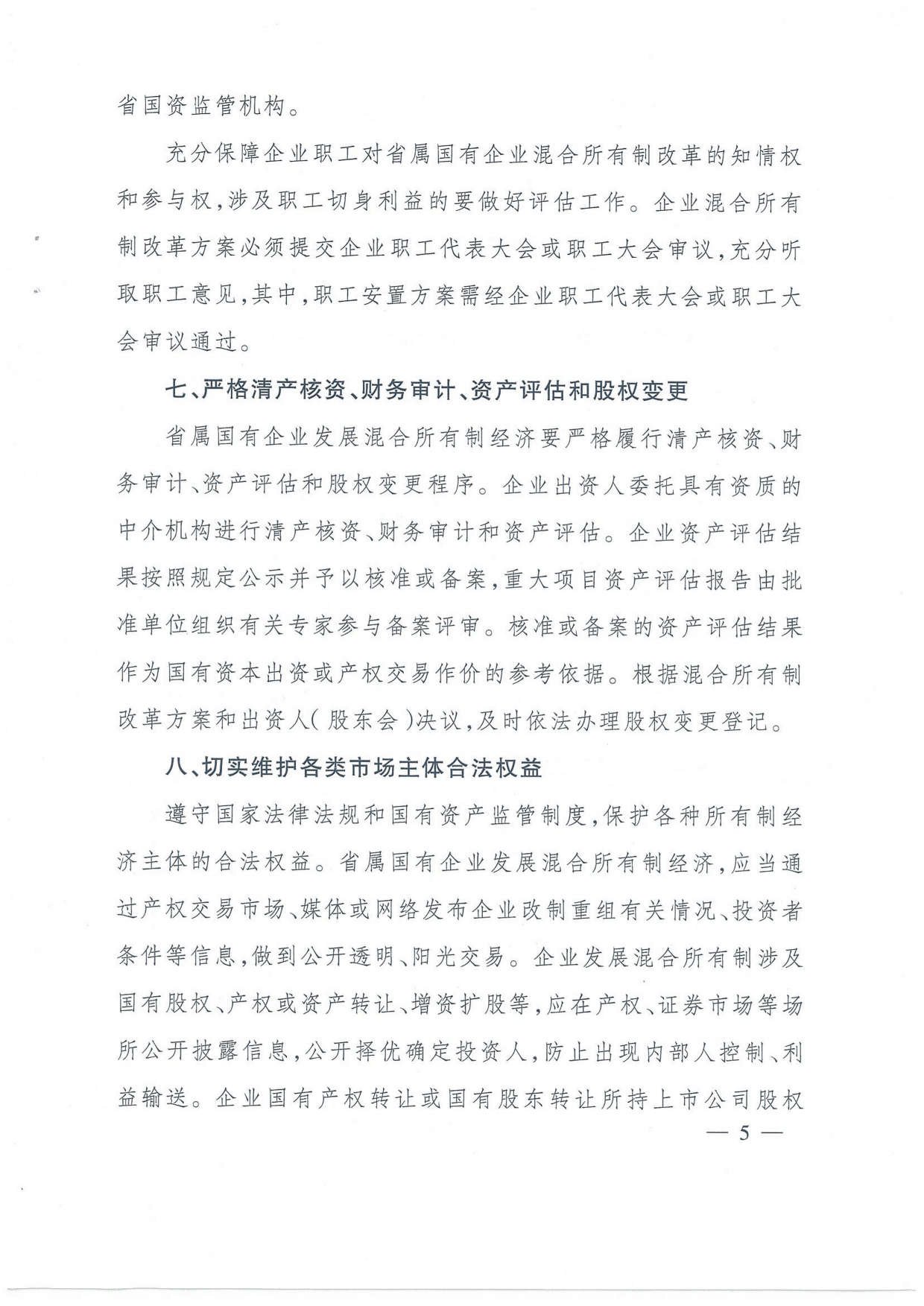 省国资监管机构。

充分保障企业职工对省属国有企业混合所有制改革的知情权和参与权，涉及职工切身利益的要做好评估工作。企业混合所有制改革方案必须提交企业职工代表大会或职工大会审议，充分听取职工意见，其中，职工安置方案需经企业职工代表大会或职工大会审议通过。

七、严格清产核资、财务审计、资产评估和股权变更

省属国有企业发展混合所有制经济要严格履行清产核资、财务审计、资产评估和股权变更程序。企业出资人委托具有资质的中介机构进行清产核资、财务审计和资产评估。企业资产评估结果按照规定公示并予以核准或备案，重大项目资产评估报告由批准单位组织有关专家参与备案评审。核准或备案的资产评估结果作为国有资本出资或产权交易作价的参考依据。根据混合所有制改革方案和出资人（股东会）决议，及时依法办理股权变更登记。

八、切实维护各类市场主体合法权益

遵守国家法律法规和国有资产监管制度，保护各种所有制经济主体的合法权益。省属国有企业发展混合所有制经济，应当通过产权交易市场、媒体或网络发布企业改制重组有关情况、投资者条件等信息，做到公开透明、阳光交易。企业发展混合所有制涉及国有股权、产权或资产转让、增资扩股等，应在产权、证券市场等场所公开披露信息，公开择优确定投资人，防止出现内部人控制、利益输送。企业国有产权转让或国有股东转让所持上市公司股权

— 5 —